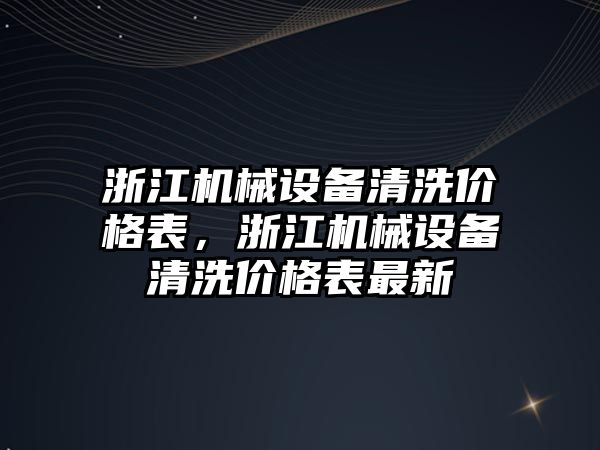 浙江机械设备清洗价格表，浙江机械设备清洗价格表最新